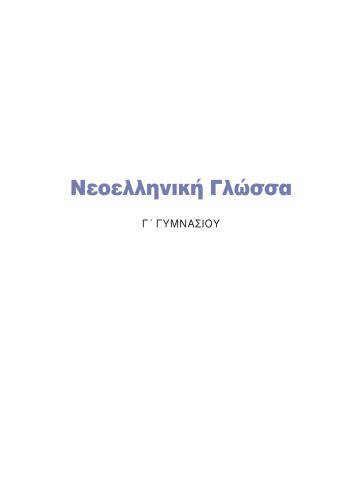 Νεοελληνική Γλώσσα

Γ΄ ΓΥΜΝΑΣΙΟΥ